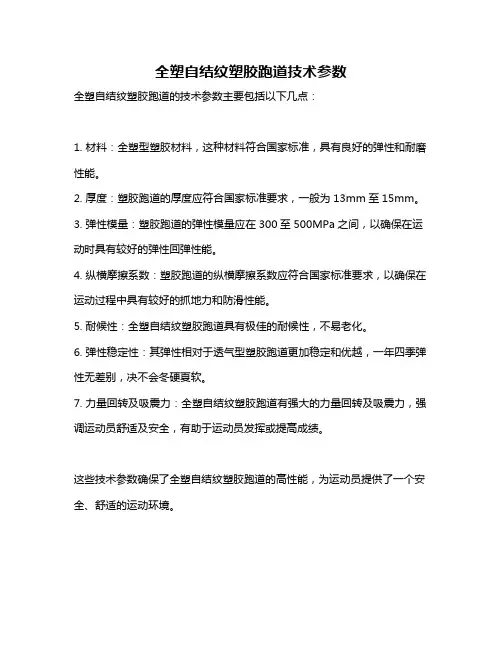 全塑自结纹塑胶跑道技术参数

全塑自结纹塑胶跑道的技术参数主要包括以下几点：

1. 材料：全塑型塑胶材料，这种材料符合国家标准，具有良好的弹性和耐磨性能。

2. 厚度：塑胶跑道的厚度应符合国家标准要求，一般为 13mm 至 15mm。

3. 弹性模量：塑胶跑道的弹性模量应在 300 至 500MPa 之间，以确保在运动时具有较好的弹性回弹性能。

4. 纵横摩擦系数：塑胶跑道的纵横摩擦系数应符合国家标准要求，以确保在运动过程中具有较好的抓地力和防滑性能。

5. 耐候性：全塑自结纹塑胶跑道具有极佳的耐候性，不易老化。

6. 弹性稳定性：其弹性相对于透气型塑胶跑道更加稳定和优越，一年四季弹性无差别，决不会冬硬夏软。

7. 力量回转及吸震力：全塑自结纹塑胶跑道有强大的力量回转及吸震力，强调运动员舒适及安全，有助于运动员发挥或提高成绩。

这些技术参数确保了全塑自结纹塑胶跑道的高性能，为运动员提供了一个安全、舒适的运动环境。